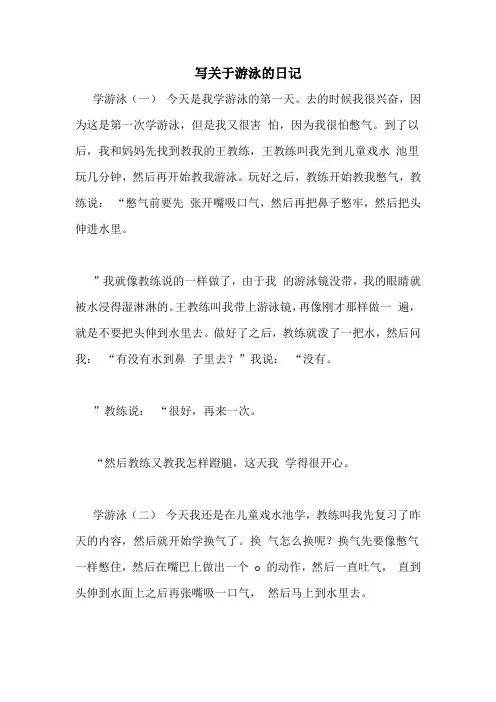 写关于游泳的日记

学游泳（一） 今天是我学游泳的第一天。去的时候我很兴奋，因为这是第一次学游泳，但是我又很害 怕，因为我很怕憋气。到了以后，我和妈妈先找到教我的王教练，王教练叫我先到儿童戏水 池里玩几分钟，然后再开始教我游泳。玩好之后，教练开始教我憋气，教练说：“憋气前要先 张开嘴吸口气，然后再把鼻子憋牢，然后把头伸进水里。

”我就像教练说的一样做了，由于我 的游泳镜没带，我的眼睛就被水浸得湿淋淋的。王教练叫我带上游泳镜，再像刚才那样做一 遍，就是不要把头伸到水里去。做好了之后，教练就泼了一把水，然后问我：“有没有水到鼻 子里去？”我说：“没有。

”教练说：“很好，再来一次。

“然后教练又教我怎样蹬腿，这天我 学得很开心。

学游泳（二） 今天我还是在儿童戏水池学，教练叫我先复习了昨天的内容，然后就开始学换气了。换 气怎么换呢？换气先要像憋气一样憋住，然后在嘴巴上做出一个 o 的动作，然后一直吐气， 直到头伸到水面上之后再张嘴吸一口气， 然后马上到水里去。